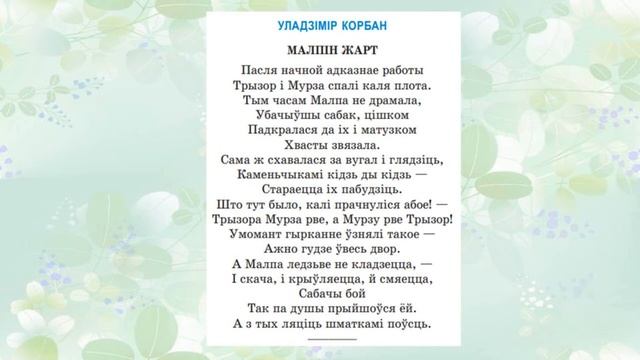 УЛАДЗІМІР КОРБАН

МАЛПІН ЖАРТ

Пасля начной адказнае работы
Трызор і Мурза спалі каля плота.
Тым часам Малпа не драмала,
Убачыўшы сабак, цішком
Падкралася да іх і матузком
Хвасты звязала.
Сама ж схавалася за вугал і глядзіць,
Каменьчыкамі кідзь ды кідзь —
Стараецца іх пабудзіць.
Што тут было, калі прачнуліся абое! —
Трызора Мурза рве, а Мурзу рве Трызор!
Умомант гырканне ўзнялі такое —
Ажно гудзе ўвесь двор.
А Малпа ледзьве не кладзецца, —
І скача, і крыўляецца, й смяецца,
Сабачы бой
Так па душы прыйшоўся ёй.
А з тых ляціць шматкамі поўсць.